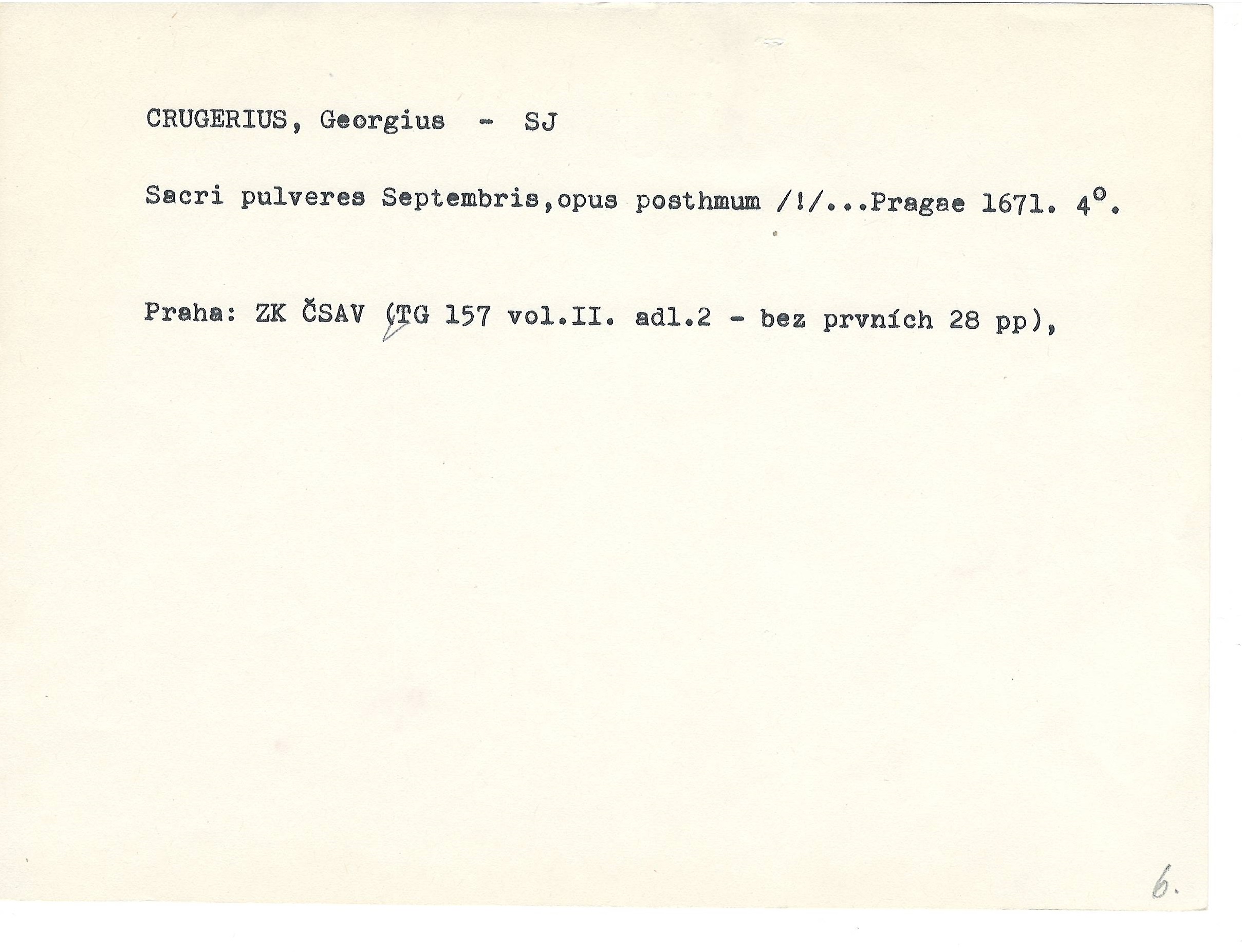 CRUGERIUS, Georgius - SJ

Sacri pulveres Septembris,opus posthmum /!/...Pragae 1671. 4°.

Praha: ZK ČSAV (TG 157 vol.II. adl.2 - bez prvních 28 pp),

6.